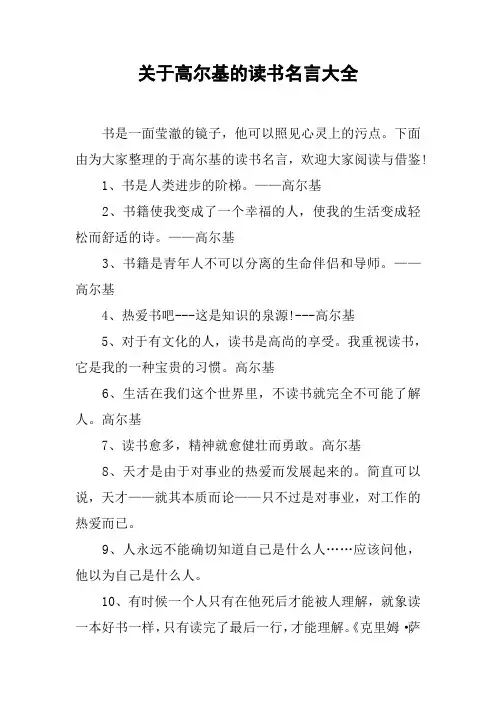 关于高尔基的读书名言大全

书是一面莹澈的镜子，他可以照见心灵上的污点。下面由为大家整理的于高尔基的读书名言，欢迎大家阅读与借鉴！

1、书是人类进步的阶梯。——高尔基

2、书籍使我变成了一个幸福的人，使我的生活变成轻松而舒适的诗。——高尔基

3、书籍是青年人不可以分离的生命伴侣和导师。——高尔基

4、热爱书吧---这是知识的泉源!---高尔基

5、对于有文化的人，读书是高尚的享受。我重视读书，它是我的一种宝贵的习惯。高尔基

6、生活在我们这个世界里，不读书就完全不可能了解人。高尔基

7、读书愈多，精神就愈健壮而勇敢。高尔基

8、天才是由于对事业的热爱而发展起来的。简直可以说，天才——就其本质而论——只不过是对事业，对工作的热爱而已。

9、人永远不能确切知道自己是什么人……应该问他，他以为自己是什么人。

10、有时候一个人只有在他死后才能被人理解，就象读一本好书一样，只有读完了最后一行，才能理解。《克里姆·萨